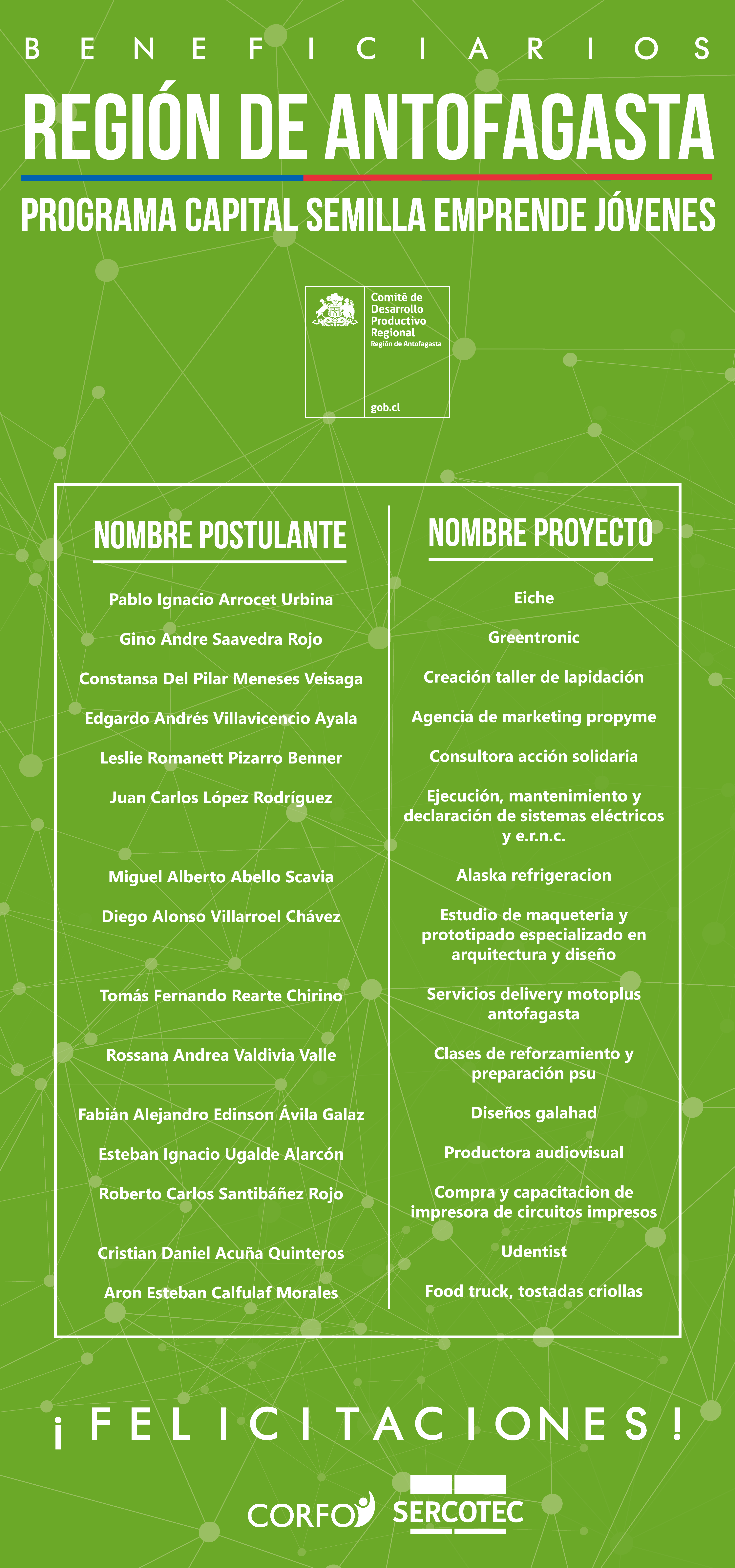 BENEFICIARIOS

REGIÓN DE ANTOFAGASTA

PROGRAMA CAPITAL SEMILLA EMPRENDE JÓVENES

Comité de Desarrollo Productivo Regional
Región de Antofagasta
gob.cl

| NOMBRE POSTULANTE | NOMBRE PROYECTO |
|---|---|
| Pablo Ignacio Arrocet Urbina | Eiche |
| Gino Andre Saavedra Rojo | Greentronic |
| Constansa Del Pilar Meneses Veisaga | Creación taller de lapidación |
| Edgardo Andrés Villavicencio Ayala | Agencia de marketing propyme |
| Leslie Romanett Pizarro Benner | Consultora acción solidaria |
| Juan Carlos López Rodríguez | Ejecución, mantenimiento y declaración de sistemas eléctricos y e.r.n.c. |
| Miguel Alberto Abello Scavia | Alaska refrigeracion |
| Diego Alonso Villarroel Chávez | Estudio de maqueteria y prototipado especializado en arquitectura y diseño |
| Tomás Fernando Rearte Chirino | Servicios delivery motoplus antofagasta |
| Rossana Andrea Valdivia Valle | Clases de reforzamiento y preparación psu |
| Fabián Alejandro Edinson Ávila Galaz | Diseños galahad |
| Esteban Ignacio Ugalde Alarcón | Productora audiovisual |
| Roberto Carlos Santibáñez Rojo | Compra y capacitacion de impresora de circuitos impresos |
| Cristian Daniel Acuña Quinteros | Udentist |
| Aron Esteban Calfulaf Morales | Food truck, tostadas criollas |

¡FELICITACIONES!

CORFO SERCOTEC